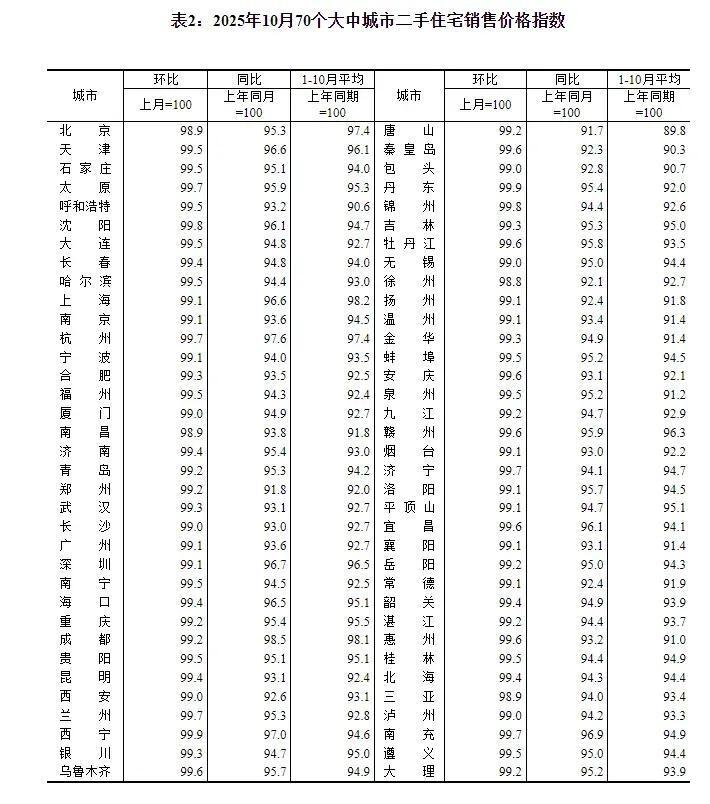 表2：2025年10月70个大中城市二手住宅销售价格指数

| 城市 | 环比 上月=100 | 同比 上年同月=100 | 1-10月平均 上年同期=100 | 城市 | 环比 上月=100 | 同比 上年同月=100 | 1-10月平均 上年同期=100 |
|---|---|---|---|---|---|---|---|
| 北京 | 98.9 | 95.3 | 97.4 | 唐山 | 99.2 | 91.7 | 89.8 |
| 天津 | 99.5 | 96.6 | 96.1 | 秦皇岛 | 99.6 | 92.3 | 90.3 |
| 石家庄 | 99.5 | 95.1 | 94.0 | 包头 | 99.0 | 92.8 | 90.7 |
| 太原 | 99.7 | 95.9 | 95.3 | 丹东 | 99.9 | 95.4 | 92.0 |
| 呼和浩特 | 99.5 | 93.2 | 90.6 | 锦州 | 99.8 | 94.4 | 92.6 |
| 沈阳 | 99.8 | 96.1 | 94.7 | 吉林 | 99.3 | 95.3 | 95.0 |
| 大连 | 99.5 | 94.8 | 92.7 | 牡丹江 | 99.6 | 95.8 | 93.5 |
| 长春 | 99.4 | 94.8 | 94.0 | 无锡 | 99.0 | 95.0 | 94.4 |
| 哈尔滨 | 99.5 | 94.4 | 93.0 | 徐州 | 98.8 | 92.1 | 92.7 |
| 上海 | 99.1 | 96.6 | 98.2 | 扬州 | 99.1 | 92.4 | 91.8 |
| 南京 | 99.1 | 93.6 | 94.5 | 温州 | 99.1 | 93.4 | 91.4 |
| 杭州 | 99.7 | 97.6 | 97.4 | 金华 | 99.3 | 94.9 | 91.4 |
| 宁波 | 99.1 | 94.0 | 93.5 | 蚌埠 | 99.5 | 95.2 | 94.5 |
| 合肥 | 99.3 | 93.5 | 92.5 | 安庆 | 99.6 | 93.1 | 92.1 |
| 福州 | 99.5 | 94.3 | 92.4 | 泉州 | 99.5 | 95.2 | 91.2 |
| 厦门 | 99.0 | 94.9 | 92.7 | 九江 | 99.2 | 94.7 | 92.9 |
| 南昌 | 98.9 | 93.8 | 91.8 | 赣州 | 99.6 | 95.9 | 96.3 |
| 济南 | 99.4 | 95.4 | 93.0 | 烟台 | 99.1 | 93.0 | 92.2 |
| 青岛 | 99.2 | 95.3 | 94.2 | 济宁 | 99.7 | 94.1 | 94.7 |
| 郑州 | 99.2 | 91.8 | 92.0 | 洛阳 | 99.1 | 95.7 | 94.5 |
| 武汉 | 99.3 | 93.1 | 92.7 | 平顶山 | 99.1 | 94.7 | 95.1 |
| 长沙 | 99.0 | 93.0 | 92.7 | 宜昌 | 99.6 | 96.1 | 94.1 |
| 广州 | 99.1 | 93.6 | 92.7 | 襄阳 | 99.1 | 93.1 | 91.4 |
| 深圳 | 99.1 | 96.7 | 96.5 | 岳阳 | 99.2 | 95.0 | 94.3 |
| 南宁 | 99.5 | 94.5 | 92.5 | 常德 | 99.1 | 92.4 | 91.9 |
| 海口 | 99.4 | 96.5 | 95.1 | 韶关 | 99.4 | 94.9 | 93.9 |
| 重庆 | 99.2 | 95.4 | 95.5 | 湛江 | 99.2 | 94.4 | 93.7 |
| 成都 | 99.2 | 98.5 | 98.1 | 惠州 | 99.6 | 93.2 | 91.0 |
| 贵阳 | 99.5 | 95.1 | 95.1 | 桂林 | 99.5 | 94.4 | 94.9 |
| 昆明 | 99.4 | 93.1 | 92.4 | 北海 | 99.4 | 94.3 | 94.4 |
| 西安 | 99.0 | 92.6 | 93.1 | 三亚 | 98.9 | 94.0 | 93.4 |
| 兰州 | 99.7 | 95.3 | 92.8 | 泸州 | 99.0 | 94.2 | 93.3 |
| 西宁 | 99.9 | 97.0 | 94.6 | 南充 | 99.7 | 96.9 | 94.9 |
| 银川 | 99.3 | 94.7 | 95.0 | 遵义 | 99.5 | 95.0 | 94.4 |
| 乌鲁木齐 | 99.6 | 95.7 | 94.9 | 大理 | 99.2 | 95.2 | 93.9 |